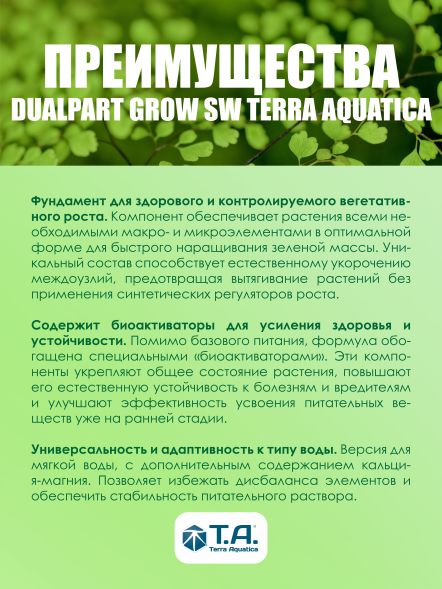 ПРЕИМУЩЕСТВА
DUALPART GROW SW TERRA AQUATICA

Фундамент для здорового и контролируемого вегетативного роста. Компонент обеспечивает растения всеми необходимыми макро- и микроэлементами в оптимальной форме для быстрого наращивания зеленой массы. Уникальный состав способствует естественному укорочению междоузлий, предотвращая вытягивание растений без применения синтетических регуляторов роста.

Содержит биоактиваторы для усиления здоровья и устойчивости. Помимо базового питания, формула обогащена специальными «биоактиваторами». Эти компоненты укрепляют общее состояние растения, повышают его естественную устойчивость к болезням и вредителям и улучшают эффективность усвоения питательных веществ уже на ранней стадии.

Универсальность и адаптивность к типу воды. Версия для мягкой воды, с дополнительным содержанием кальция-магния. Позволяет избежать дисбаланса элементов и обеспечить стабильность питательного раствора.

T.A.
Terra Aquatica